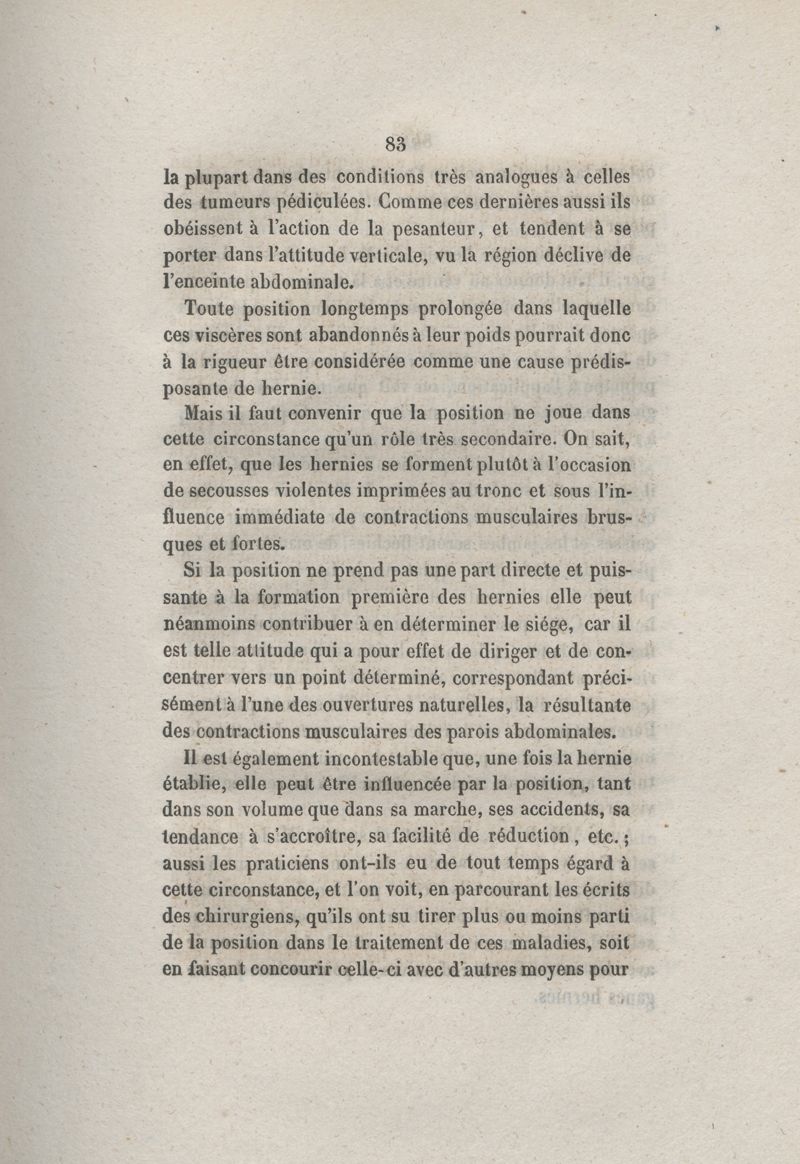 83

la plupart dans des conditions très analogues à celles des tumeurs pédiculées. Comme ces dernières aussi ils obéissent à l'action de la pesanteur, et tendent à se porter dans l'attitude verticale, vu la région déclive de l'enceinte abdominale.

Toute position longtemps prolongée dans laquelle ces viscères sont abandonnés à leur poids pourrait donc à la rigueur être considérée comme une cause prédisposante de hernie.

Mais il faut convenir que la position ne joue dans cette circonstance qu'un rôle très secondaire. On sait, en effet, que les hernies se forment plutôt à l'occasion de secousses violentes imprimées au tronc et sous l'influence immédiate de contractions musculaires brusques et fortes.

Si la position ne prend pas une part directe et puissante à la formation première des hernies elle peut néanmoins contribuer à en déterminer le siége, car il est telle attitude qui a pour effet de diriger et de concentrer vers un point déterminé, correspondant précisément à l'une des ouvertures naturelles, la résultante des contractions musculaires des parois abdominales.

Il est également incontestable que, une fois la hernie établie, elle peut être influencée par la position, tant dans son volume que dans sa marche, ses accidents, sa tendance à s'accroître, sa facilité de réduction, etc.; aussi les praticiens ont-ils eu de tout temps égard à cette circonstance, et l'on voit, en parcourant les écrits des chirurgiens, qu'ils ont su tirer plus ou moins parti de la position dans le traitement de ces maladies, soit en faisant concourir celle-ci avec d'autres moyens pour